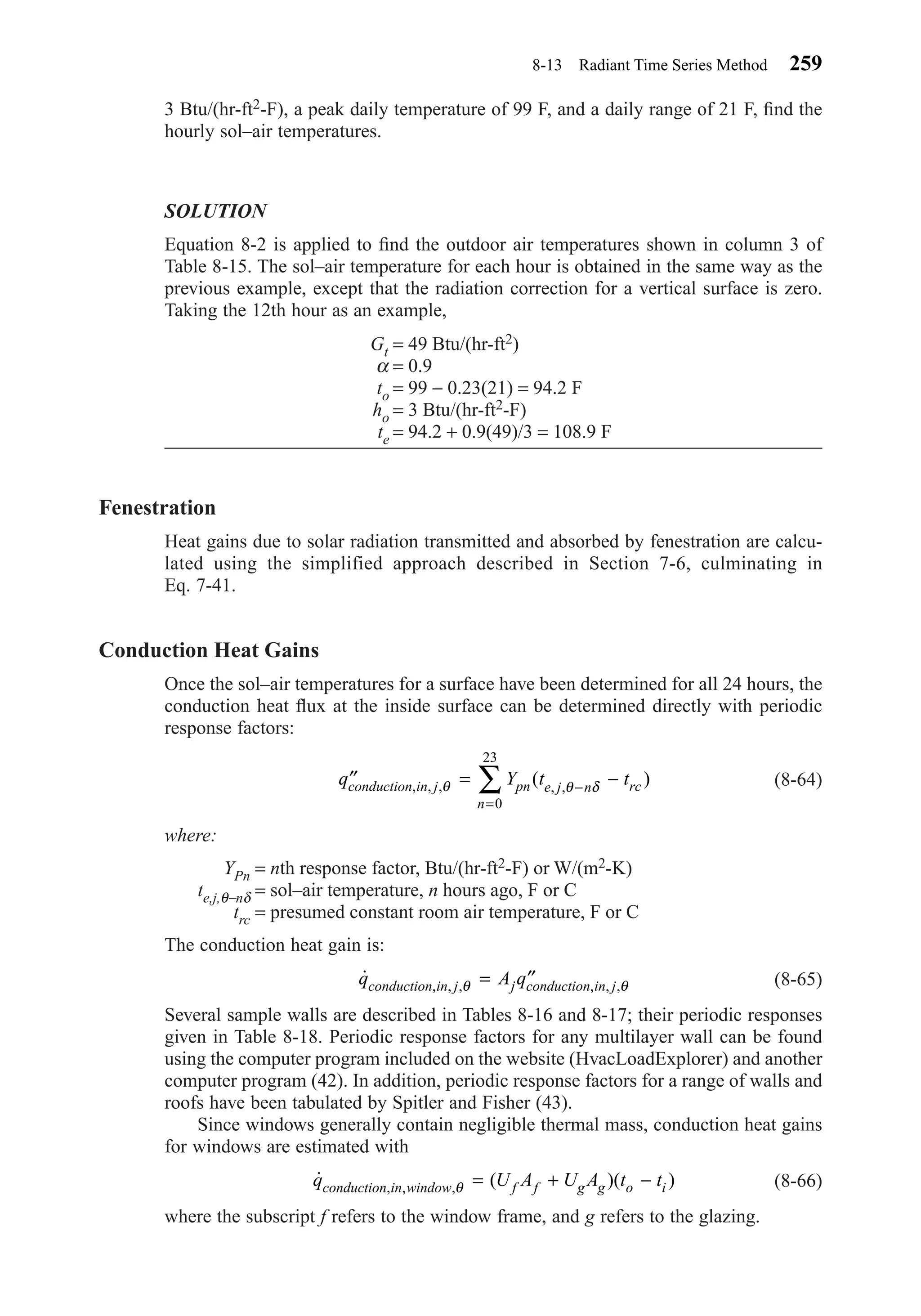 8-13 Radiant Time Series Method 259

3 Btu/(hr-ft$^2$-F), a peak daily temperature of 99 F, and a daily range of 21 F, find the hourly sol–air temperatures.

SOLUTION

Equation 8-2 is applied to find the outdoor air temperatures shown in column 3 of Table 8-15. The sol–air temperature for each hour is obtained in the same way as the previous example, except that the radiation correction for a vertical surface is zero. Taking the 12th hour as an example,

$G_t = 49$ Btu/(hr-ft$^2$)
$\alpha = 0.9$
$t_o = 99 - 0.23(21) = 94.2$ F
$h_o = 3$ Btu/(hr-ft$^2$-F)
$t_e = 94.2 + 0.9(49)/3 = 108.9$ F

Fenestration

Heat gains due to solar radiation transmitted and absorbed by fenestration are calculated using the simplified approach described in Section 7-6, culminating in Eq. 7-41.

Conduction Heat Gains

Once the sol–air temperatures for a surface have been determined for all 24 hours, the conduction heat flux at the inside surface can be determined directly with periodic response factors:

$q''_{conduction,in,j,\theta} = \sum_{n=0}^{23} Y_{pn}(t_{e,j,\theta-n\delta} - t_{rc})$ (8-64)

where:

$Y_{Pn}$ = $n$th response factor, Btu/(hr-ft$^2$-F) or W/(m$^2$-K)
$t_{e,j,\theta-n\delta}$ = sol–air temperature, $n$ hours ago, F or C
$t_{rc}$ = presumed constant room air temperature, F or C

The conduction heat gain is:

$\dot{q}_{conduction,in,j,\theta} = A_j q''_{conduction,in,j,\theta}$ (8-65)

Several sample walls are described in Tables 8-16 and 8-17; their periodic responses given in Table 8-18. Periodic response factors for any multilayer wall can be found using the computer program included on the website (HvacLoadExplorer) and another computer program (42). In addition, periodic response factors for a range of walls and roofs have been tabulated by Spitler and Fisher (43).

Since windows generally contain negligible thermal mass, conduction heat gains for windows are estimated with

$\dot{q}_{conduction,in,window,\theta} = (U_f A_f + U_g A_g)(t_o - t_i)$ (8-66)

where the subscript $f$ refers to the window frame, and $g$ refers to the glazing.